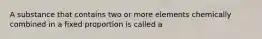 A substance that contains two or more elements chemically combined in a fixed proportion is called a